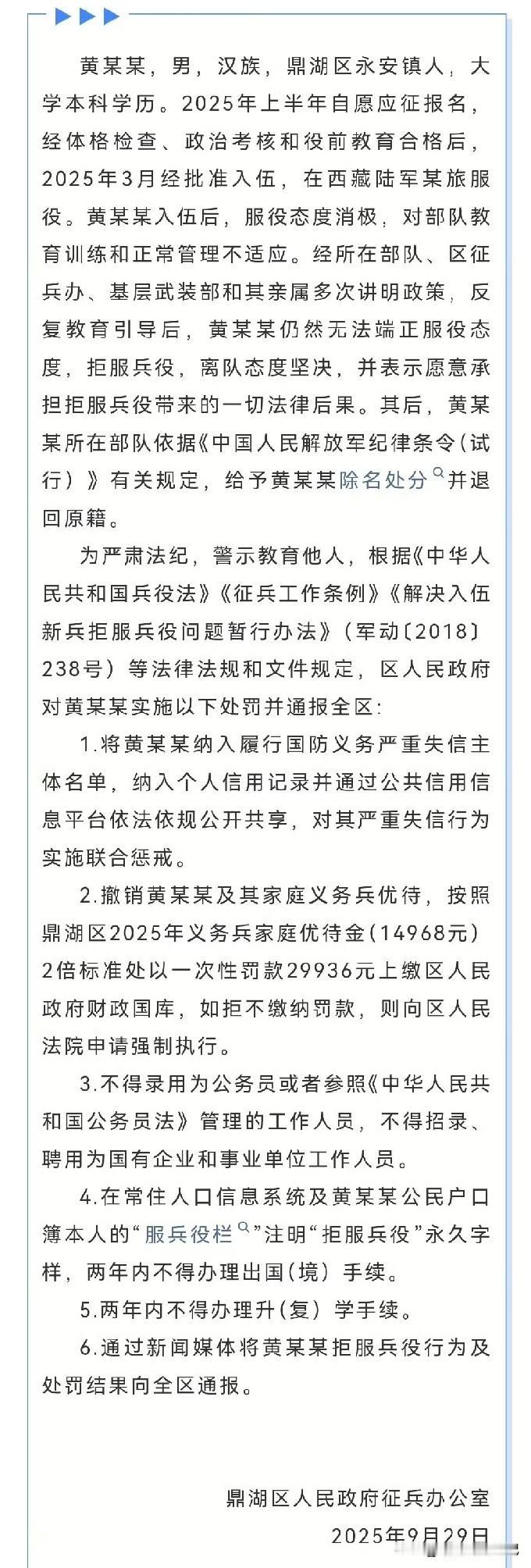 黄某某，男，汉族，鼎湖区永安镇人，大学本科学历。2025年上半年自愿应征报名，经体格检查、政治考核和役前教育合格后，2025年3月经批准入伍，在西藏陆军某旅服役。黄某某入伍后，服役态度消极，对部队教育训练和正常管理不适应。经所在部队、区征兵办、基层武装部和其亲属多次讲明政策，反复教育引导后，黄某某仍然无法端正服役态度，拒服兵役，离队态度坚决，并表示愿意承担拒服兵役带来的一切法律后果。其后，黄某某所在部队依据《中国人民解放军纪律条令（试行）》有关规定，给予黄某某除名处分并退回原籍。

为严肃法纪，警示教育他人，根据《中华人民共和国兵役法》《征兵工作条例》《解决入伍新兵拒服兵役问题暂行办法》（军动〔2018〕238号）等法律法规和文件规定，区人民政府对黄某某实施以下处罚并通报全区：

1.将黄某某纳入履行国防义务严重失信主体名单，纳入个人信用记录并通过公共信用信息平台依法依规公开共享，对其严重失信行为实施联合惩戒。

2.撤销黄某某及其家庭义务兵优待，按照鼎湖区2025年义务兵家庭优待金（14968元）2倍标准处以一次性罚款29936元上缴区人民政府财政国库，如拒不缴纳罚款，则向区人民法院申请强制执行。

3.不得录用为公务员或者参照《中华人民共和国公务员法》管理的工作人员，不得招录、聘用为国有企业和事业单位工作人员。

4.在常住人口信息系统及黄某某公民户口簿本人的“服兵役栏”注明“拒服兵役”永久字样，两年内不得办理出国（境）手续。

5.两年内不得办理升（复）学手续。

6.通过新闻媒体将黄某某拒服兵役行为及处罚结果向全区通报。

鼎湖区人民政府征兵办公室
2025年9月29日